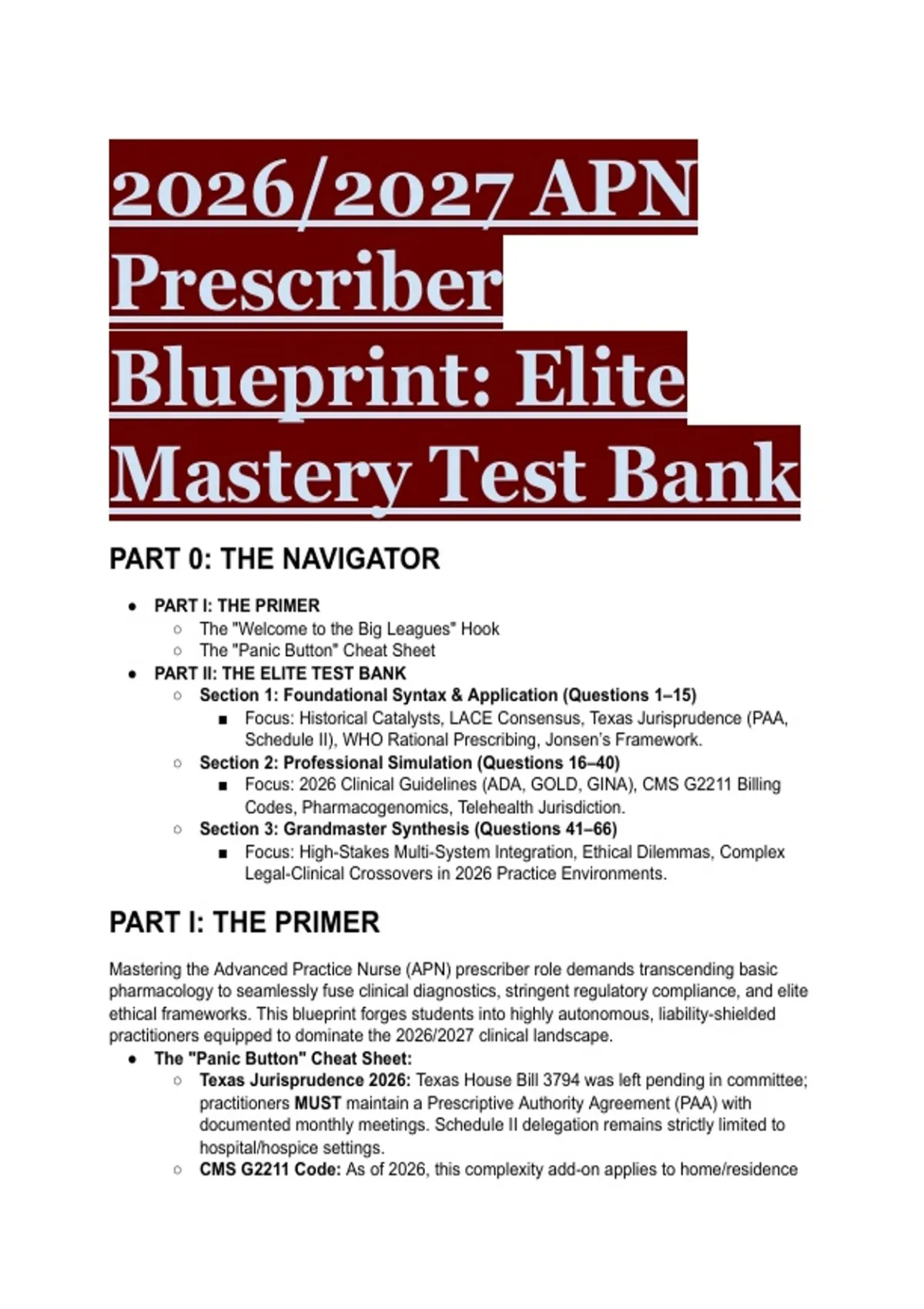 2026/2027 APN Prescriber Blueprint: Elite Mastery Test Bank

PART 0: THE NAVIGATOR

- PART I: THE PRIMER
  - The "Welcome to the Big Leagues" Hook
  - The "Panic Button" Cheat Sheet
- PART II: THE ELITE TEST BANK
  - Section 1: Foundational Syntax & Application (Questions 1–15)
    - Focus: Historical Catalysts, LACE Consensus, Texas Jurisprudence (PAA, Schedule II), WHO Rational Prescribing, Jonsen's Framework.
  - Section 2: Professional Simulation (Questions 16–40)
    - Focus: 2026 Clinical Guidelines (ADA, GOLD, GINA), CMS G2211 Billing Codes, Pharmacogenomics, Telehealth Jurisdiction.
  - Section 3: Grandmaster Synthesis (Questions 41–66)
    - Focus: High-Stakes Multi-System Integration, Ethical Dilemmas, Complex Legal-Clinical Crossovers in 2026 Practice Environments.

PART I: THE PRIMER

Mastering the Advanced Practice Nurse (APN) prescriber role demands transcending basic pharmacology to seamlessly fuse clinical diagnostics, stringent regulatory compliance, and elite ethical frameworks. This blueprint forges students into highly autonomous, liability-shielded practitioners equipped to dominate the 2026/2027 clinical landscape.

- The "Panic Button" Cheat Sheet:
  - Texas Jurisprudence 2026: Texas House Bill 3794 was left pending in committee; practitioners MUST maintain a Prescriptive Authority Agreement (PAA) with documented monthly meetings. Schedule II delegation remains strictly limited to hospital/hospice settings.
  - CMS G2211 Code: As of 2026, this complexity add-on applies to home/residence